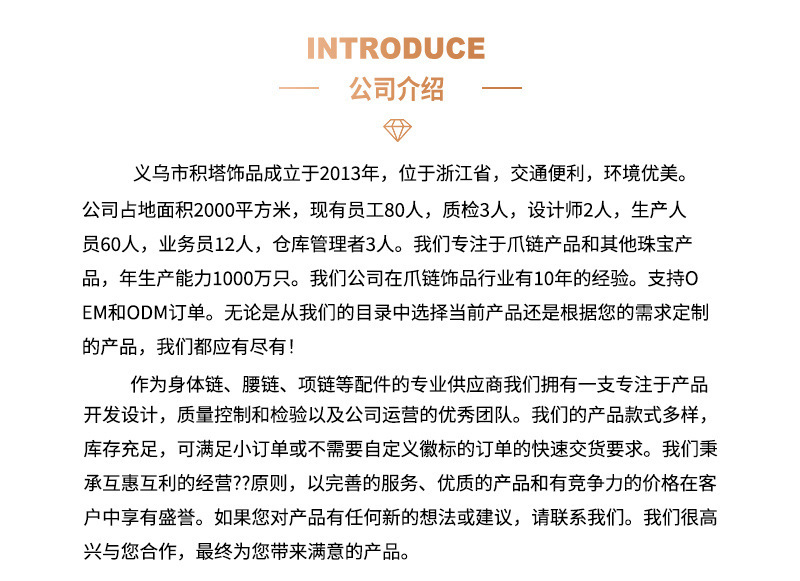 INTRODUCE

公司介绍

义乌市积塔饰品成立于2013年，位于浙江省，交通便利，环境优美。公司占地面积2000平方米，现有员工80人，质检3人，设计师2人，生产人员60人，业务员12人，仓库管理者3人。我们专注于爪链产品和其他珠宝产品，年生产能力1000万只。我们公司在爪链饰品行业有10年的经验。支持OEM和ODM订单。无论是从我们的目录中选择当前产品还是根据您的需求定制的产品，我们都应有尽有！

作为身体链、腰链、项链等配件的专业供应商我们拥有一支专注于产品开发设计，质量控制和检验以及公司运营的优秀团队。我们的产品款式多样，库存充足，可满足小订单或不需要自定义徽标的订单的快速交货要求。我们秉承互惠互利的经营??原则，以完善的服务、优质的产品和有竞争力的价格在客户中享有盛誉。如果您对产品有任何新的想法或建议，请联系我们。我们很高兴与您合作，最终为您带来满意的产品。